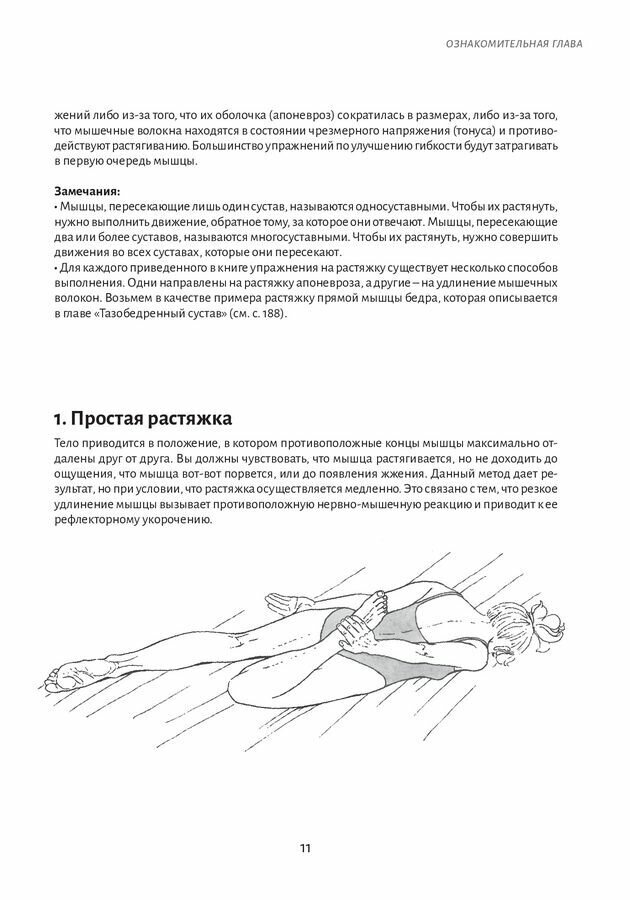 ОЗНАКОМИТЕЛЬНАЯ ГЛАВА

жений либо из-за того, что их оболочка (апоневроз) сократилась в размерах, либо из-за того, что мышечные волокна находятся в состоянии чрезмерного напряжения (тонуса) и противодействуют растягиванию. Большинство упражнений по улучшению гибкости будут затрагивать в первую очередь мышцы.

Замечания:
• Мышцы, пересекающие лишь один сустав, называются односуставными. Чтобы их растянуть, нужно выполнить движение, обратное тому, за которое они отвечают. Мышцы, пересекающие два или более суставов, называются многосуставными. Чтобы их растянуть, нужно совершить движения во всех суставах, которые они пересекают.
• Для каждого приведенного в книге упражнения на растяжку существует несколько способов выполнения. Одни направлены на растяжку апоневроза, а другие – на удлинение мышечных волокон. Возьмем в качестве примера растяжку прямой мышцы бедра, которая описывается в главе «Тазобедренный сустав» (см. с. 188).

1. Простая растяжка

Тело приводится в положение, в котором противоположные концы мышцы максимально отдалены друг от друга. Вы должны чувствовать, что мышца растягивается, но не доходить до ощущения, что мышца вот-вот порвется, или до появления жжения. Данный метод дает результат, но при условии, что растяжка осуществляется медленно. Это связано с тем, что резкое удлинение мышцы вызывает противоположную нервно-мышечную реакцию и приводит к ее рефлекторному укорочению.

11